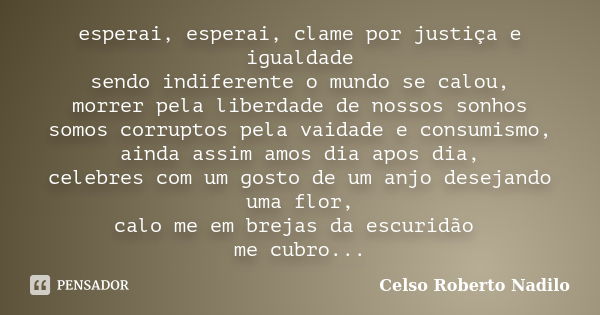 esperai, esperai, clame por justiça e igualdade
sendo indiferente o mundo se calou,
morrer pela liberdade de nossos sonhos
somos corruptos pela vaidade e consumismo,
ainda assim amos dia apos dia,
celebres com um gosto de um anjo desejando uma flor,
calo me em brejas da escuridão
me cubro...

PENSADOR

Celso Roberto Nadilo